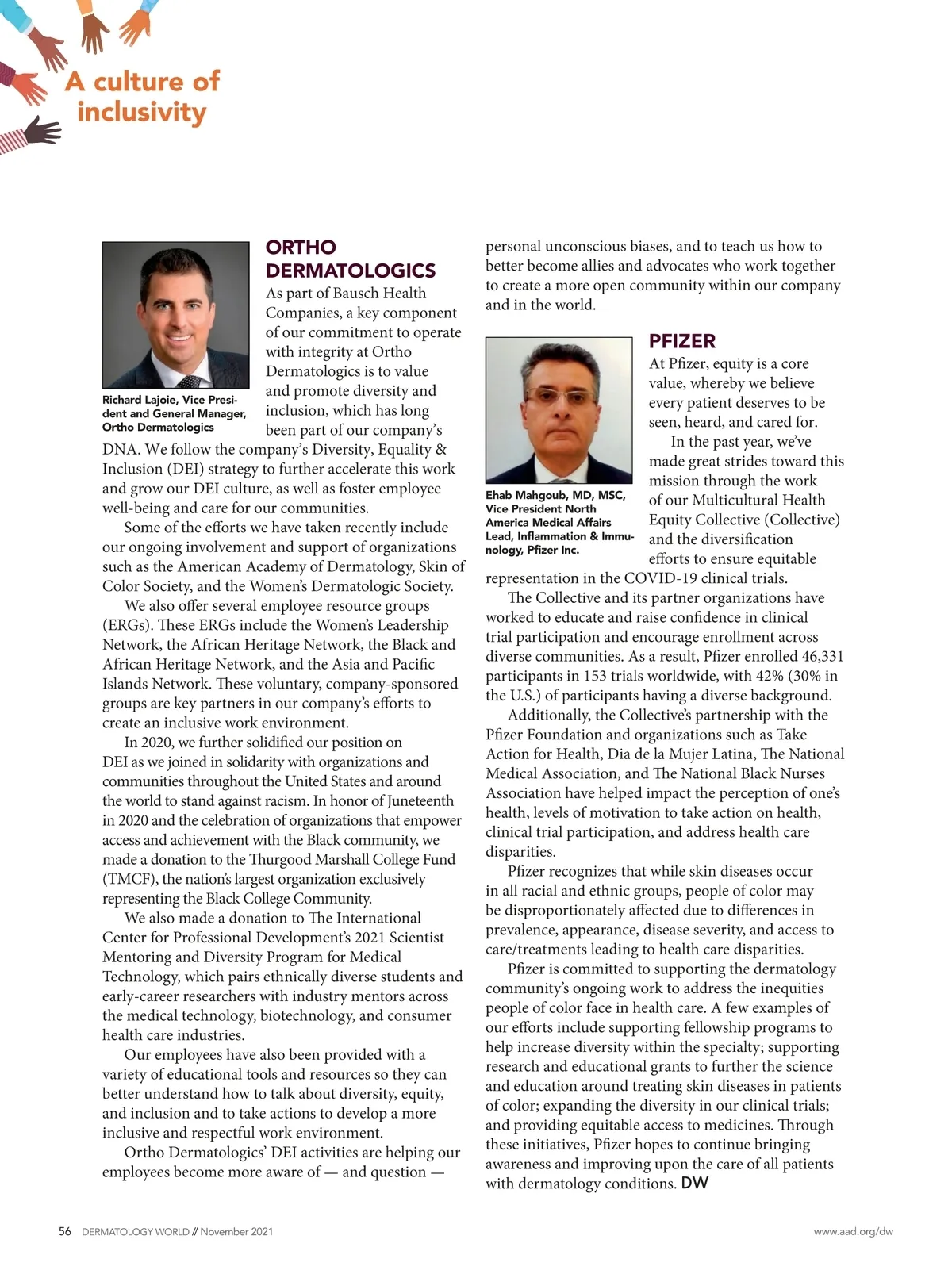 A culture of inclusivity

Richard Lajoie, Vice President and General Manager, Ortho Dermatologics

ORTHO DERMATOLOGICS

As part of Bausch Health Companies, a key component of our commitment to operate with integrity at Ortho Dermatologics is to value and promote diversity and inclusion, which has long been part of our company's DNA. We follow the company's Diversity, Equality & Inclusion (DEI) strategy to further accelerate this work and grow our DEI culture, as well as foster employee well-being and care for our communities.

Some of the efforts we have taken recently include our ongoing involvement and support of organizations such as the American Academy of Dermatology, Skin of Color Society, and the Women's Dermatologic Society.

We also offer several employee resource groups (ERGs). These ERGs include the Women's Leadership Network, the African Heritage Network, the Black and African Heritage Network, and the Asia and Pacific Islands Network. These voluntary, company-sponsored groups are key partners in our company's efforts to create an inclusive work environment.

In 2020, we further solidified our position on DEI as we joined in solidarity with organizations and communities throughout the United States and around the world to stand against racism. In honor of Juneteenth in 2020 and the celebration of organizations that empower access and achievement with the Black community, we made a donation to the Thurgood Marshall College Fund (TMCF), the nation's largest organization exclusively representing the Black College Community.

We also made a donation to The International Center for Professional Development's 2021 Scientist Mentoring and Diversity Program for Medical Technology, which pairs ethnically diverse students and early-career researchers with industry mentors across the medical technology, biotechnology, and consumer health care industries.

Our employees have also been provided with a variety of educational tools and resources so they can better understand how to talk about diversity, equity, and inclusion and to take actions to develop a more inclusive and respectful work environment.

Ortho Dermatologics' DEI activities are helping our employees become more aware of — and question — personal unconscious biases, and to teach us how to better become allies and advocates who work together to create a more open community within our company and in the world.

Ehab Mahgoub, MD, MSC, Vice President North America Medical Affairs Lead, Inflammation & Immunology, Pfizer Inc.

PFIZER

At Pfizer, equity is a core value, whereby we believe every patient deserves to be seen, heard, and cared for.

In the past year, we've made great strides toward this mission through the work of our Multicultural Health Equity Collective (Collective) and the diversification efforts to ensure equitable representation in the COVID-19 clinical trials.

The Collective and its partner organizations have worked to educate and raise confidence in clinical trial participation and encourage enrollment across diverse communities. As a result, Pfizer enrolled 46,331 participants in 153 trials worldwide, with 42% (30% in the U.S.) of participants having a diverse background.

Additionally, the Collective's partnership with the Pfizer Foundation and organizations such as Take Action for Health, Dia de la Mujer Latina, The National Medical Association, and The National Black Nurses Association have helped impact the perception of one's health, levels of motivation to take action on health, clinical trial participation, and address health care disparities.

Pfizer recognizes that while skin diseases occur in all racial and ethnic groups, people of color may be disproportionately affected due to differences in prevalence, appearance, disease severity, and access to care/treatments leading to health care disparities.

Pfizer is committed to supporting the dermatology community's ongoing work to address the inequities people of color face in health care. A few examples of our efforts include supporting fellowship programs to help increase diversity within the specialty; supporting research and educational grants to further the science and education around treating skin diseases in patients of color; expanding the diversity in our clinical trials; and providing equitable access to medicines. Through these initiatives, Pfizer hopes to continue bringing awareness and improving upon the care of all patients with dermatology conditions. DW

56 DERMATOLOGY WORLD // November 2021 www.aad.org/dw